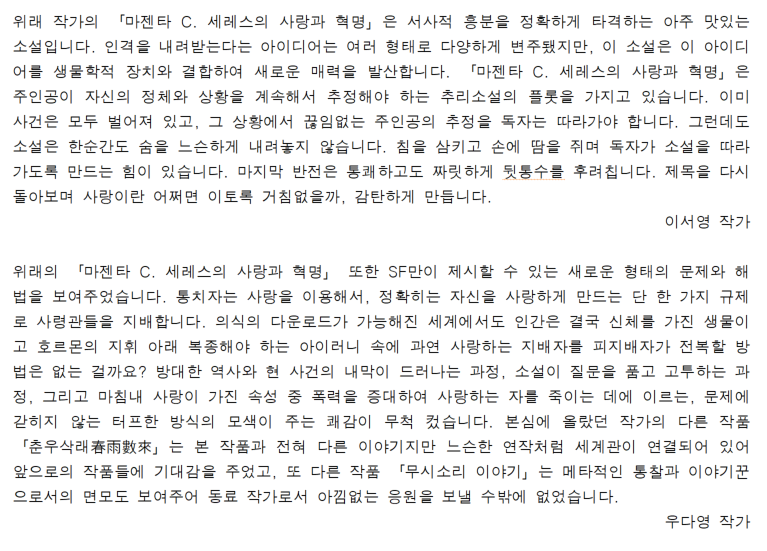 위래 작가의 「마젠타 C. 세레스의 사랑과 혁명」은 서사적 흥분을 정확하게 타격하는 아주 맛있는 소설입니다. 인격을 내려받는다는 아이디어는 여러 형태로 다양하게 변주됐지만, 이 소설은 이 아이디어를 생물학적 장치와 결합하여 새로운 매력을 발산합니다. 「마젠타 C. 세레스의 사랑과 혁명」은 주인공이 자신의 정체와 상황을 계속해서 추정해야 하는 추리소설의 플롯을 가지고 있습니다. 이미 사건은 모두 벌어져 있고, 그 상황에서 끊임없는 주인공의 추정을 독자는 따라가야 합니다. 그런데도 소설은 한순간도 숨을 느슨하게 내려놓지 않습니다. 침을 삼키고 손에 땀을 쥐며 독자가 소설을 따라가도록 만드는 힘이 있습니다. 마지막 반전은 통쾌하고도 짜릿하게 뒷통수를 후려칩니다. 제목을 다시 돌아보며 사랑이란 어쩌면 이토록 거침없을까, 감탄하게 만듭니다.

이서영 작가

위래의 「마젠타 C. 세레스의 사랑과 혁명」 또한 SF만이 제시할 수 있는 새로운 형태의 문제와 해법을 보여주었습니다. 통치자는 사랑을 이용해서, 정확히는 자신을 사랑하게 만드는 단 한 가지 규제로 사령관들을 지배합니다. 의식의 다운로드가 가능해진 세계에서도 인간은 결국 신체를 가진 생물이고 호르몬의 지휘 아래 복종해야 하는 아이러니 속에 과연 사랑하는 지배자를 피지배자가 전복할 방법은 없는 걸까요? 방대한 역사와 현 사건의 내막이 드러나는 과정, 소설이 질문을 품고 고투하는 과정, 그리고 마침내 사랑이 가진 속성 중 폭력을 증대하여 사랑하는 자를 죽이는 데에 이르는, 문제에 갇히지 않는 터프한 방식의 모색이 주는 쾌감이 무척 컸습니다. 본심에 올랐던 작가의 다른 작품 「춘우삭래春雨數來」는 본 작품과 전혀 다른 이야기지만 느슨한 연작처럼 세계관이 연결되어 있어 앞으로의 작품들에 기대감을 주었고, 또 다른 작품 「무시소리 이야기」는 메타적인 통찰과 이야기꾼으로서의 면모도 보여주어 동료 작가로서 아낌없는 응원을 보낼 수밖에 없었습니다.

우다영 작가